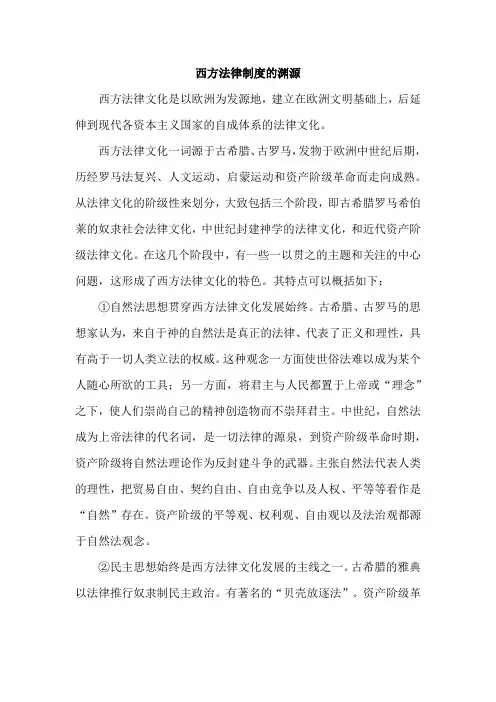 西方法律制度的渊源

西方法律文化是以欧洲为发源地，建立在欧洲文明基础上，后延伸到现代各资本主义国家的自成体系的法律文化。

西方法律文化一词源于古希腊、古罗马，发物于欧洲中世纪后期，历经罗马法复兴、人文运动、启蒙运动和资产阶级革命而走向成熟。从法律文化的阶级性来划分，大致包括三个阶段，即古希腊罗马希伯来的奴隶社会法律文化，中世纪封建神学的法律文化，和近代资产阶级法律文化。在这几个阶段中，有一些一以贯之的主题和关注的中心问题，这形成了西方法律文化的特色。其特点可以概括如下：

①自然法思想贯穿西方法律文化发展始终。古希腊、古罗马的思想家认为，来自于神的自然法是真正的法律、代表了正义和理性，具有高于一切人类立法的权威。这种观念一方面使世俗法难以成为某个人随心所欲的工具；另一方面，将君主与人民都置于上帝或“理念”之下，使人们崇尚自己的精神创造物而不崇拜君主。中世纪，自然法成为上帝法律的代名词，是一切法律的源泉，到资产阶级革命时期，资产阶级将自然法理论作为反封建斗争的武器。主张自然法代表人类的理性，把贸易自由、契约自由、自由竞争以及人权、平等等看作是“自然”存在。资产阶级的平等观、权利观、自由观以及法治观都源于自然法观念。

②民主思想始终是西方法律文化发展的主线之一。古希腊的雅典以法律推行奴隶制民主政治。有著名的“贝壳放逐法”。资产阶级革